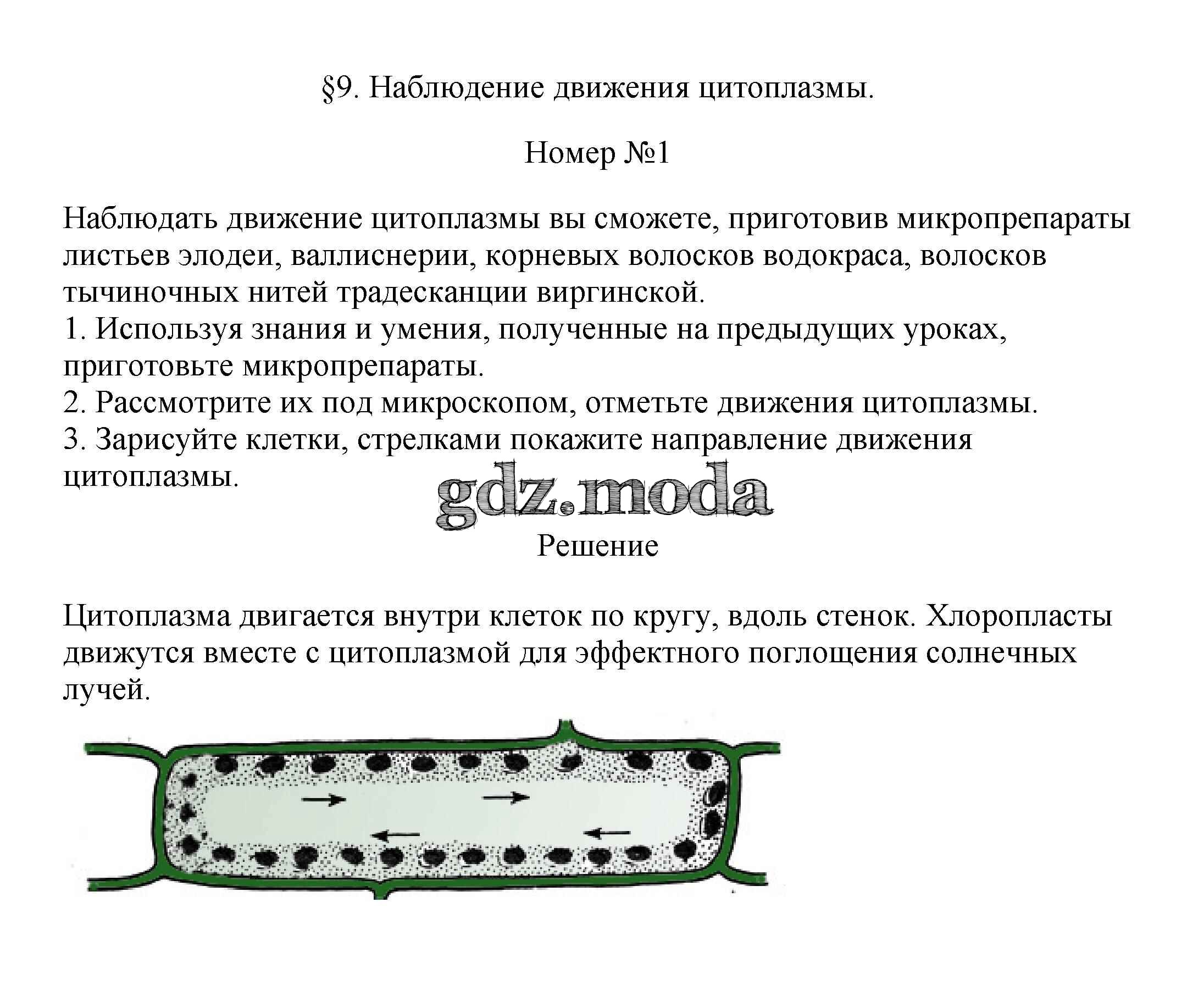 §9. Наблюдение движения цитоплазмы.

Номер №1

Наблюдать движение цитоплазмы вы сможете, приготовив микропрепараты листьев элодеи, валлиснерии, корневых волосков водокраса, волосков тычиночных нитей традесканции виргинской.
1. Используя знания и умения, полученные на предыдущих уроках, приготовьте микропрепараты.
2. Рассмотрите их под микроскопом, отметьте движения цитоплазмы.
3. Зарисуйте клетки, стрелками покажите направление движения цитоплазмы.

gdz.moda

Решение

Цитоплазма двигается внутри клеток по кругу, вдоль стенок. Хлоропласты движутся вместе с цитоплазмой для эффектного поглощения солнечных лучей.